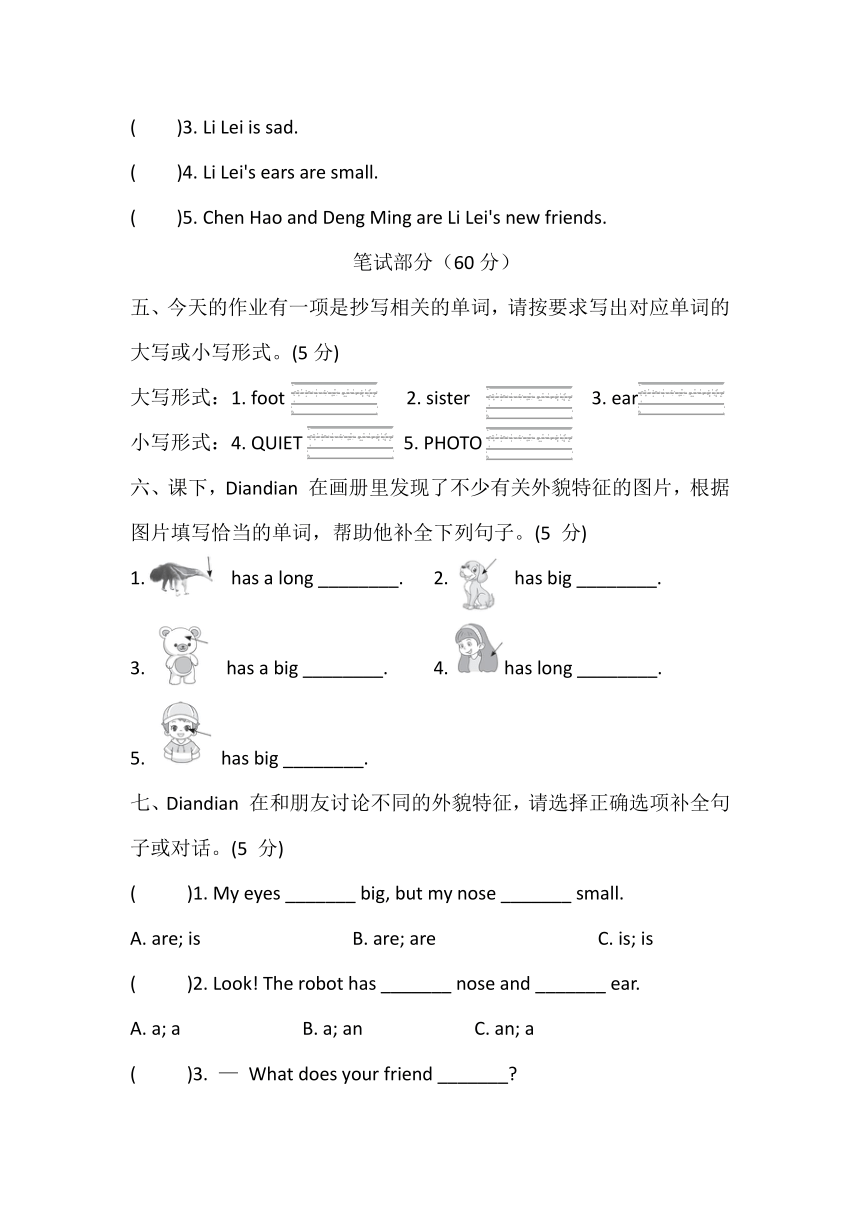 (　　)3. Li Lei is sad.

(　　)4. Li Lei's ears are small.

(　　)5. Chen Hao and Deng Ming are Li Lei's new friends.

笔试部分（60 分）

五、今天的作业有一项是抄写相关的单词，请按要求写出对应单词的大写或小写形式。(5 分)

大写形式：1. foot ________ 2. sister ________ 3. ear________

小写形式：4. QUIET ________ 5. PHOTO ________

六、课下，Diandian 在画册里发现了不少有关外貌特征的图片，根据图片填写恰当的单词，帮助他补全下列句子。(5 分)

1. has a long ________. 2. has big ________.

3. has a big ________. 4. has long ________.

5. has big ________.

七、Diandian 在和朋友讨论不同的外貌特征，请选择正确选项补全句子或对话。(5 分)

(　　)1. My eyes _______ big, but my nose _______ small.

A. are; is　　B. are; are　　C. is; is

(　　)2. Look! The robot has _______ nose and _______ ear.

A. a; a　　B. a; an　　C. an; a

(　　)3. — What does your friend _______?